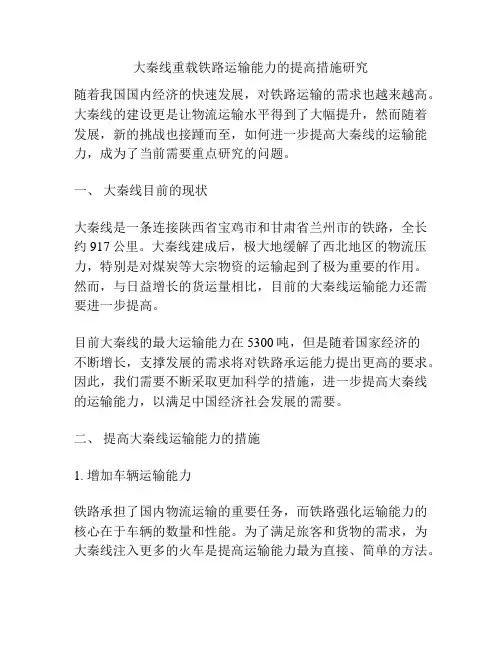 大秦线重载铁路运输能力的提高措施研究

随着我国国内经济的快速发展，对铁路运输的需求也越来越高。大秦线的建设更是让物流运输水平得到了大幅提升，然而随着发展，新的挑战也接踵而至，如何进一步提高大秦线的运输能力，成为了当前需要重点研究的问题。

一、 大秦线目前的现状

大秦线是一条连接陕西省宝鸡市和甘肃省兰州市的铁路，全长约 917 公里。大秦线建成后，极大地缓解了西北地区的物流压力，特别是对煤炭等大宗物资的运输起到了极为重要的作用。然而，与日益增长的货运量相比，目前的大秦线运输能力还需要进一步提高。

目前大秦线的最大运输能力在 5300 吨，但是随着国家经济的不断增长，支撑发展的需求将对铁路承运能力提出更高的要求。因此，我们需要不断采取更加科学的措施，进一步提高大秦线的运输能力，以满足中国经济社会发展的需要。

二、 提高大秦线运输能力的措施

1. 增加车辆运输能力

铁路承担了国内物流运输的重要任务，而铁路强化运输能力的核心在于车辆的数量和性能。为了满足旅客和货物的需求，为大秦线注入更多的火车是提高运输能力最为直接、简单的方法。